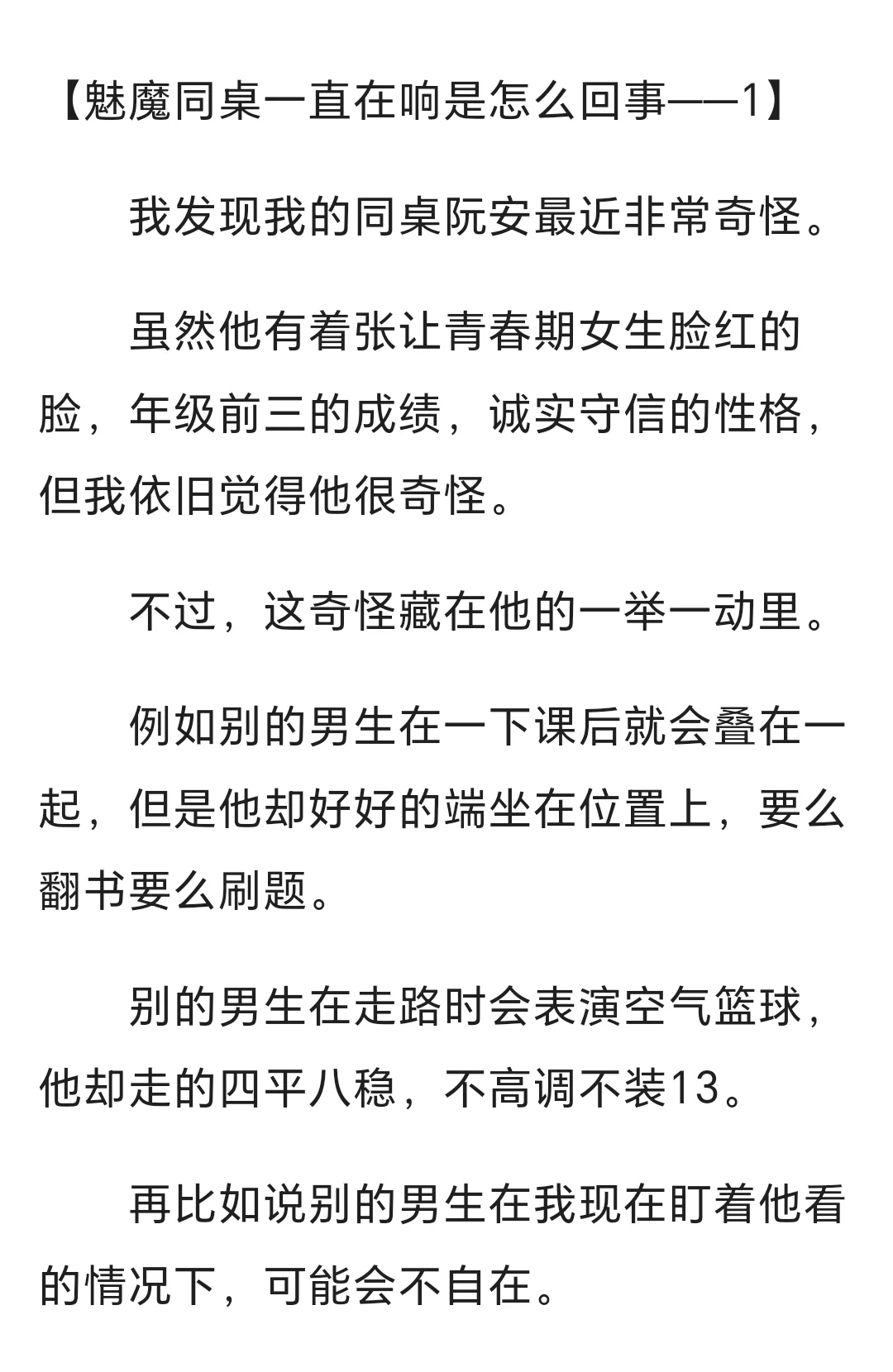 【魅魔同桌一直在响是怎么回事——1】

我发现我的同桌阮安最近非常奇怪。

虽然他有着张让青春期女生脸红的脸，年级前三的成绩，诚实守信的性格，但我依旧觉得他很奇怪。

不过，这奇怪藏在他的一举一动里。

例如别的男生在一下课后就会叠在一起，但是他却好好的端坐在位置上，要么翻书要么刷题。

别的男生在走路时会表演空气篮球，他却走的四平八稳，不高调不装13。

再比如说别的男生在我现在盯着他看的情况下，可能会不自在。